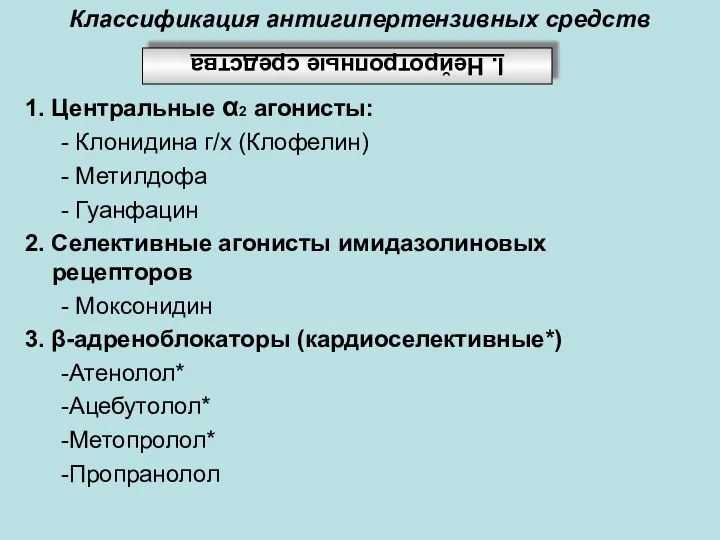 Классификация антигипертензивных средств

I. Нейротропные средства

1. Центральные $\alpha_2$ агонисты:
- Клонидина г/х (Клофелин)
- Метилдофа
- Гуанфацин

2. Селективные агонисты имидазолиновых рецепторов
- Моксонидин

3. β-адреноблокаторы (кардиоселективные*)
-Атенолол*
-Ацебутолол*
-Метопролол*
-Пропранолол